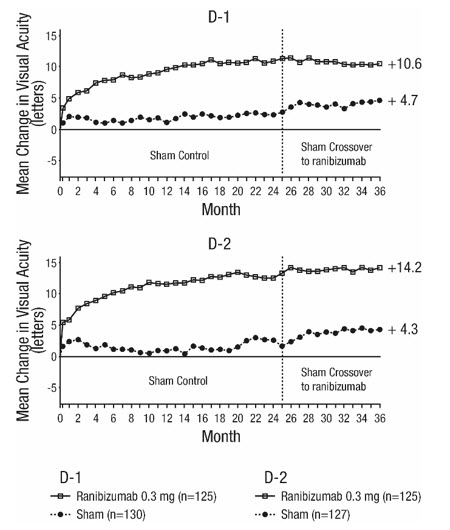 D-1

Mean Change in Visual Acuity (letters)

15
10
5
0
-5

+10.6
+ 4.7

Sham Control
Sham Crossover to ranibizumab

0 2 4 6 8 10 12 14 16 18 20 22 24 26 28 30 32 34 36
Month

D-2

Mean Change in Visual Acuity (letters)

15
10
5
0
-5

+14.2
+ 4.3

Sham Control
Sham Crossover to ranibizumab

0 2 4 6 8 10 12 14 16 18 20 22 24 26 28 30 32 34 36
Month

D-1
Ranibizumab 0.3 mg (n=125)
Sham (n=130)

D-2
Ranibizumab 0.3 mg (n=125)
Sham (n=127)